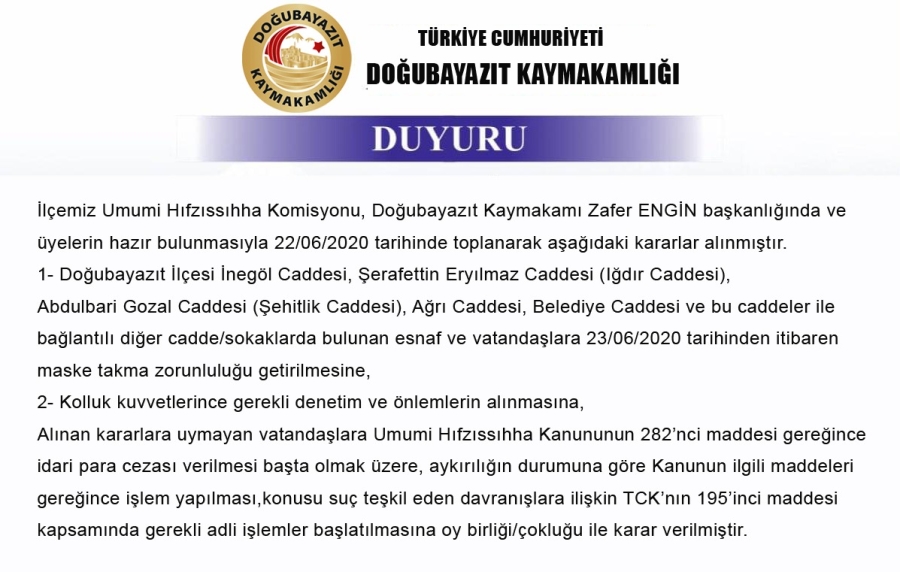 DOĞUBAYAZIT
KAYMAKAMLIĞI

TÜRKİYE CUMHURİYETİ
DOĞUBAYAZIT KAYMAKAMLIĞI

DUYURU

İlçemiz Umumi Hıfzıssıhha Komisyonu, Doğubayazıt Kaymakamı Zafer ENGİN başkanlığında ve üyelerin hazır bulunmasıyla 22/06/2020 tarihinde toplanarak aşağıdaki kararlar alınmıştır.
1- Doğubayazıt İlçesi İnegöl Caddesi, Şerafettin Eryılmaz Caddesi (Iğdır Caddesi), Abdulbari Gozal Caddesi (Şehitlik Caddesi), Ağrı Caddesi, Belediye Caddesi ve bu caddeler ile bağlantılı diğer cadde/sokaklarda bulunan esnaf ve vatandaşlara 23/06/2020 tarihinden itibaren maske takma zorunluluğu getirilmesine,
2- Kolluk kuvvetlerince gerekli denetim ve önlemlerin alınmasına,
Alınan kararlara uymayan vatandaşlara Umumi Hıfzıssıhha Kanununun 282'nci maddesi gereğince idari para cezası verilmesi başta olmak üzere, aykırılığın durumuna göre Kanunun ilgili maddeleri gereğince işlem yapılması,konusu suç teşkil eden davranışlara ilişkin TCK'nın 195'inci maddesi kapsamında gerekli adli işlemler başlatılmasına oy birliği/çokluğu ile karar verilmiştir.